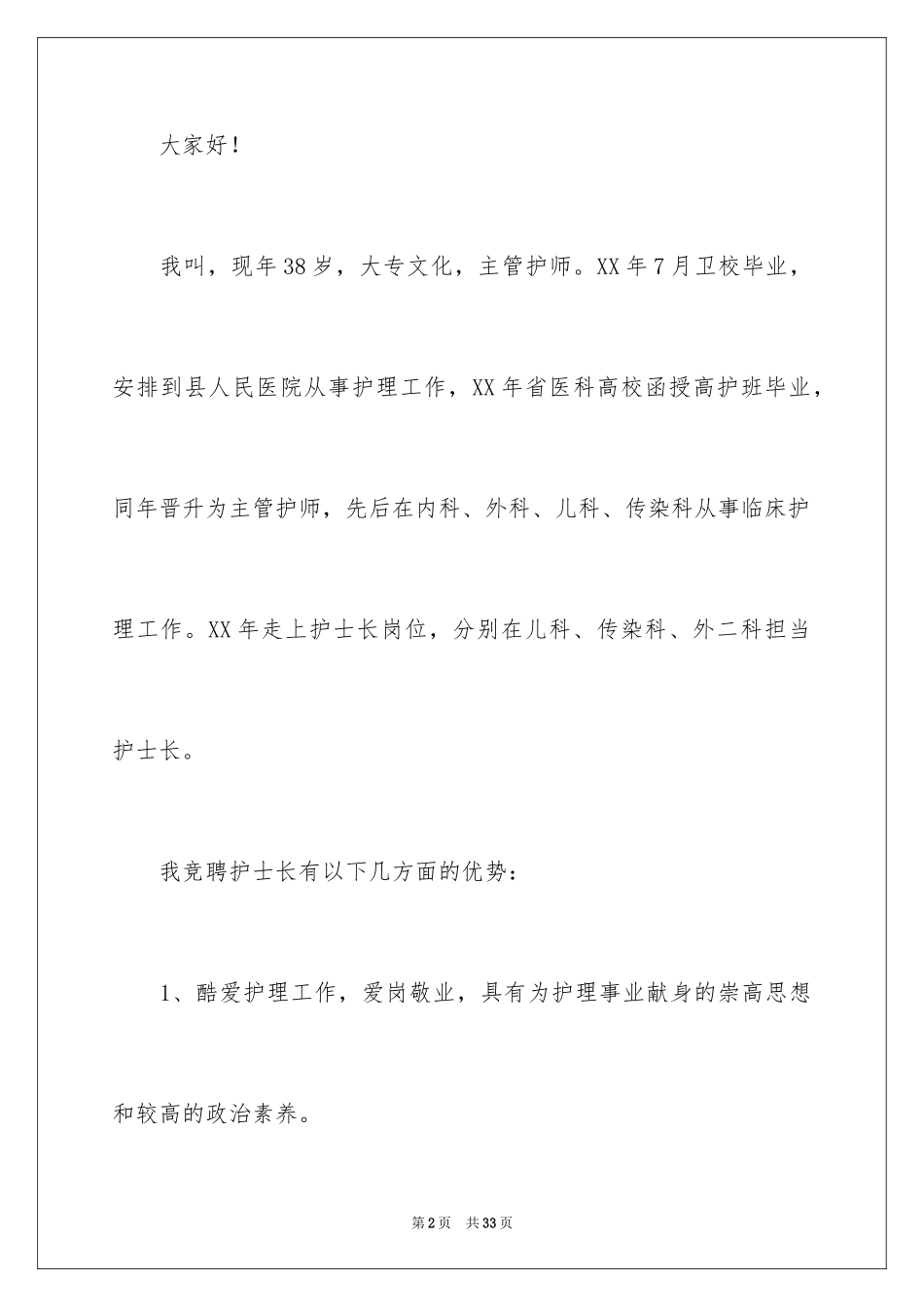 大家好！

我叫，现年38岁，大专文化，主管护师。XX年7月卫校毕业，安排到县人民医院从事护理工作，XX年省医科高校函授高护班毕业，同年晋升为主管护师，先后在内科、外科、儿科、传染科从事临床护理工作。XX年走上护士长岗位，分别在儿科、传染科、外二科担当护士长。

我竞聘护士长有以下几方面的优势：

1、酷爱护理工作，爱岗敬业，具有为护理事业献身的崇高思想和较高的政治素养。

第2页 共33页